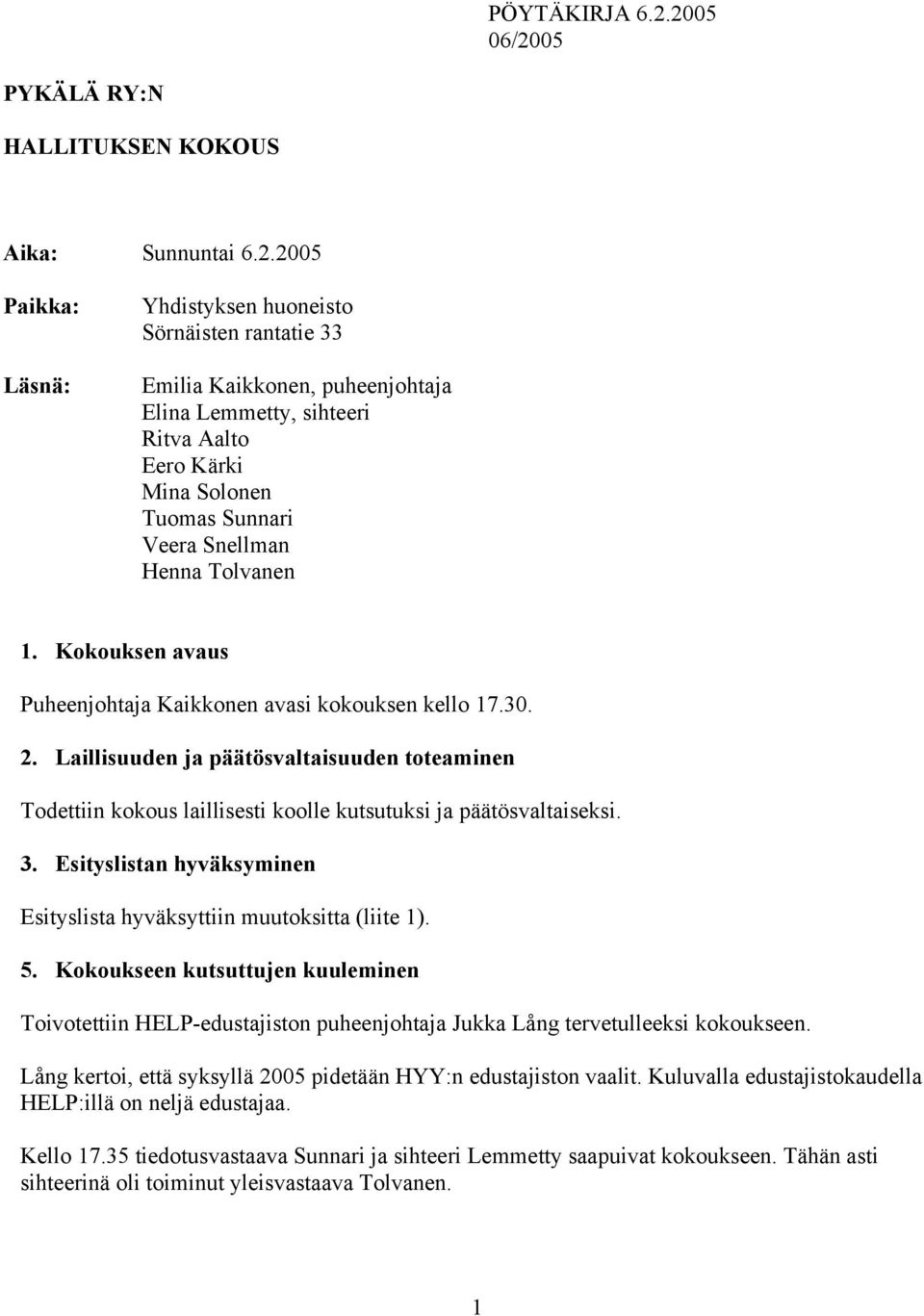 PÖYTÄKIRJA 6.2.2005
06/2005

PYKÄLÄ RY:N

HALLITUKSEN KOKOUS

Aika: Sunnuntai 6.2.2005

Paikka: Yhdistyksen huoneisto
Sörnäisten rantatie 33

Läsnä: Emilia Kaikkonen, puheenjohtaja
Elina Lemmetty, sihteeri
Ritva Aalto
Eero Kärki
Mina Solonen
Tuomas Sunnari
Veera Snellman
Henna Tolvanen

1. Kokouksen avaus

Puheenjohtaja Kaikkonen avasi kokouksen kello 17.30.

2. Laillisuuden ja päätösvaltaisuuden toteaminen

Todettiin kokous laillisesti koolle kutsutuksi ja päätösvaltaiseksi.

3. Esityslistan hyväksyminen

Esityslista hyväksyttiin muutoksitta (liite 1).

5. Kokoukseen kutsuttujen kuuleminen

Toivotettiin HELP-edustajiston puheenjohtaja Jukka Lång tervetulleeksi kokoukseen.

Lång kertoi, että syksyllä 2005 pidetään HYY:n edustajiston vaalit. Kuluvalla edustajistokaudella HELP:illä on neljä edustajaa.

Kello 17.35 tiedotusvastaava Sunnari ja sihteeri Lemmetty saapuivat kokoukseen. Tähän asti sihteerinä oli toiminut yleisvastaava Tolvanen.

1